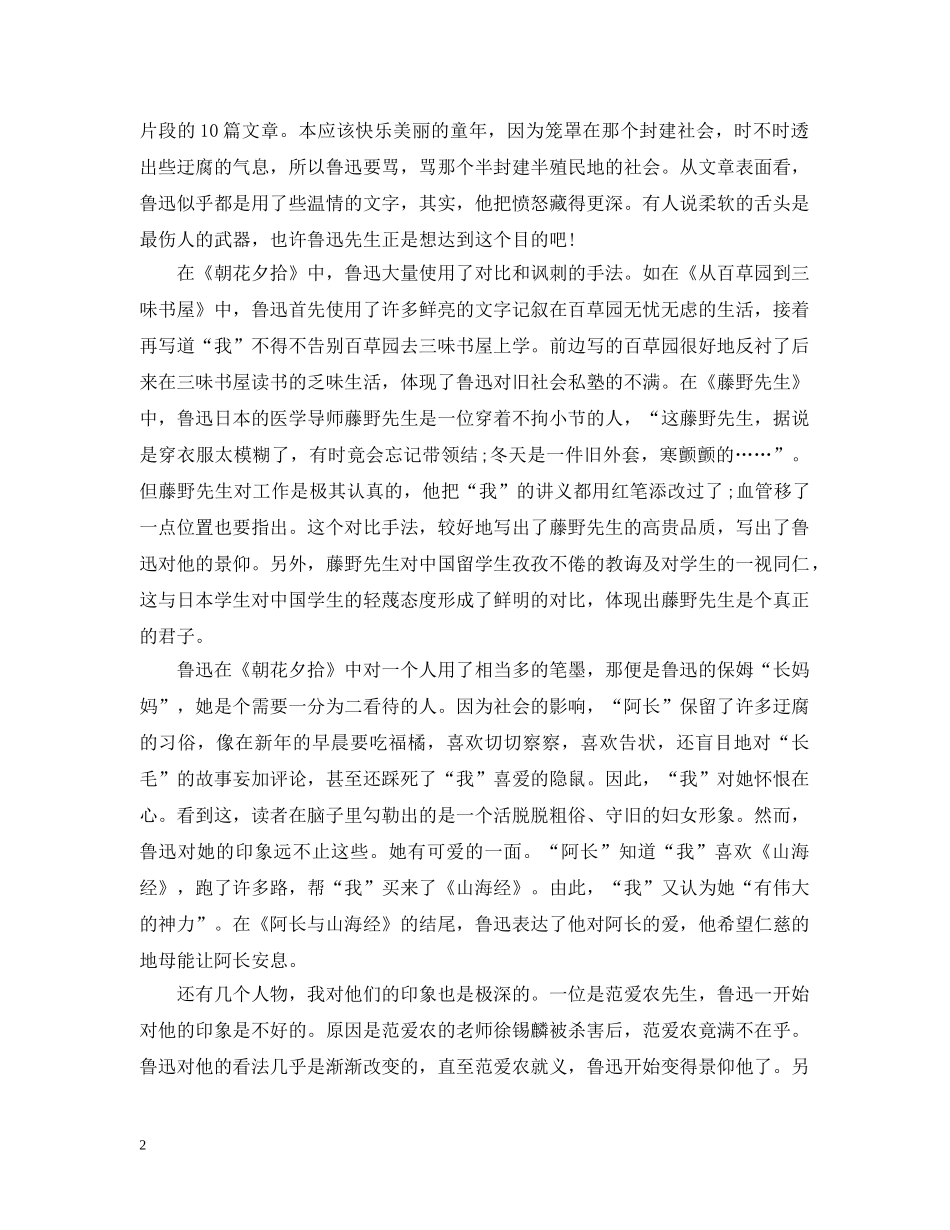 片段的10篇文章。本应该快乐美丽的童年，因为笼罩在那个封建社会，时不时透出些迂腐的气息，所以鲁迅要骂，骂那个半封建半殖民地的社会。从文章表面看，鲁迅似乎都是用了些温情的文字，其实，他把愤怒藏得更深。有人说柔软的舌头是最伤人的武器，也许鲁迅先生正是想达到这个目的吧！

在《朝花夕拾》中，鲁迅大量使用了对比和讽刺的手法。如在《从百草园到三味书屋》中，鲁迅首先使用了许多鲜亮的文字记叙在百草园无忧无虑的生活，接着再写道“我”不得不告别百草园去三味书屋上学。前边写的百草园很好地反衬了后来在三味书屋读书的乏味生活，体现了鲁迅对旧社会私塾的不满。在《藤野先生》中，鲁迅日本的医学导师藤野先生是一位穿着不拘小节的人，“这藤野先生，据说是穿衣服太模糊了，有时竟会忘记带领结;冬天是一件旧外套，寒颤颤的……”。但藤野先生对工作是极其认真的，他把“我”的讲义都用红笔添改过了;血管移了一点位置也要指出。这个对比手法，较好地写出了藤野先生的高贵品质，写出了鲁迅对他的景仰。另外，藤野先生对中国留学生孜孜不倦的教诲及对学生的一视同仁，这与日本学生对中国学生的轻蔑态度形成了鲜明的对比，体现出藤野先生是个真正的君子。

鲁迅在《朝花夕拾》中对一个人用了相当多的笔墨，那便是鲁迅的保姆“长妈妈”，她是个需要一分为二看待的人。因为社会的影响，“阿长”保留了许多迂腐的习俗，像在新年的早晨要吃福橘，喜欢切切察察，喜欢告状，还盲目地对“长毛”的故事妄加评论，甚至还踩死了“我”喜爱的隐鼠。因此，“我”对她怀恨在心。看到这，读者在脑子里勾勒出的是一个活脱脱粗俗、守旧的妇女形象。然而，鲁迅对她的印象远不止这些。她有可爱的一面。“阿长”知道“我”喜欢《山海经》，跑了许多路，帮“我”买来了《山海经》。由此，“我”又认为她“有伟大的神力”。在《阿长与山海经》的结尾，鲁迅表达了他对阿长的爱，他希望仁慈的地母能让阿长安息。

还有几个人物，我对他们的印象也是极深的。一位是范爱农先生，鲁迅一开始对他的印象是不好的。原因是范爱农的老师徐锡麟被杀害后，范爱农竟满不在乎。鲁迅对他的看法几乎是渐渐改变的，直至范爱农就义，鲁迅开始变得景仰他了。另

2